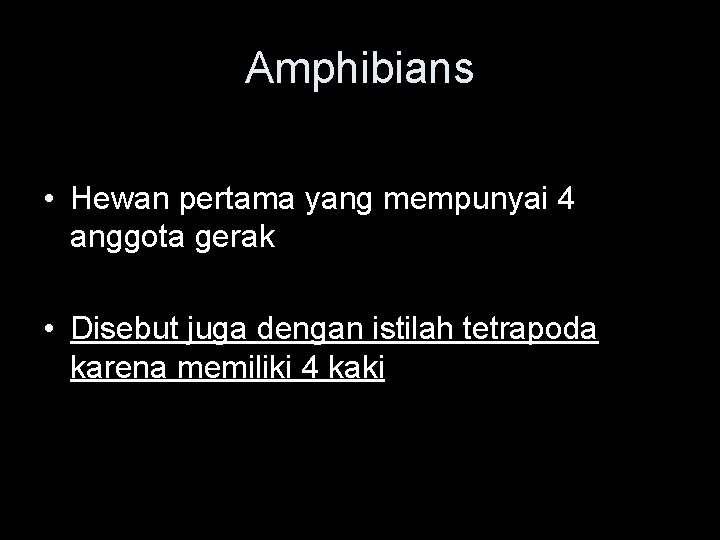 Amphibians

• Hewan pertama yang mempunyai 4 anggota gerak

• Disebut juga dengan istilah tetrapoda karena memiliki 4 kaki